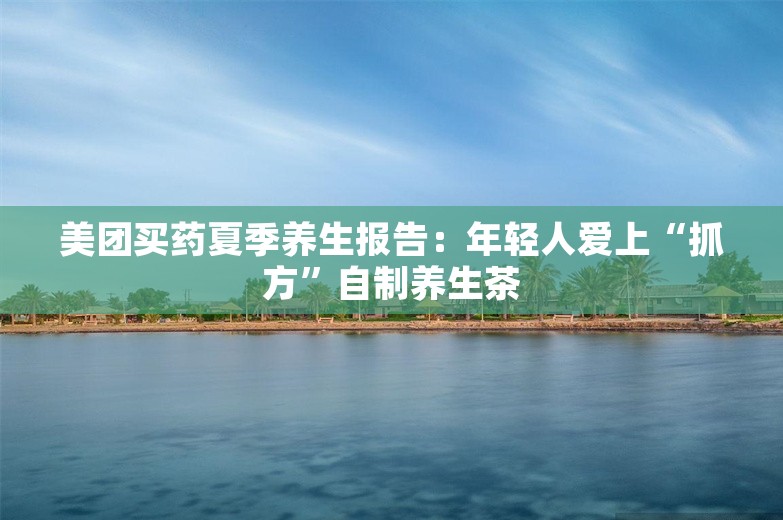 美团买药夏季养生报告：年轻人爱上“抓方”自制养生茶